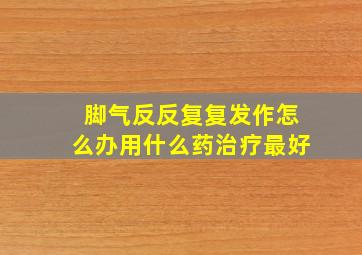 脚气反反复复发作怎么办用什么药治疗最好